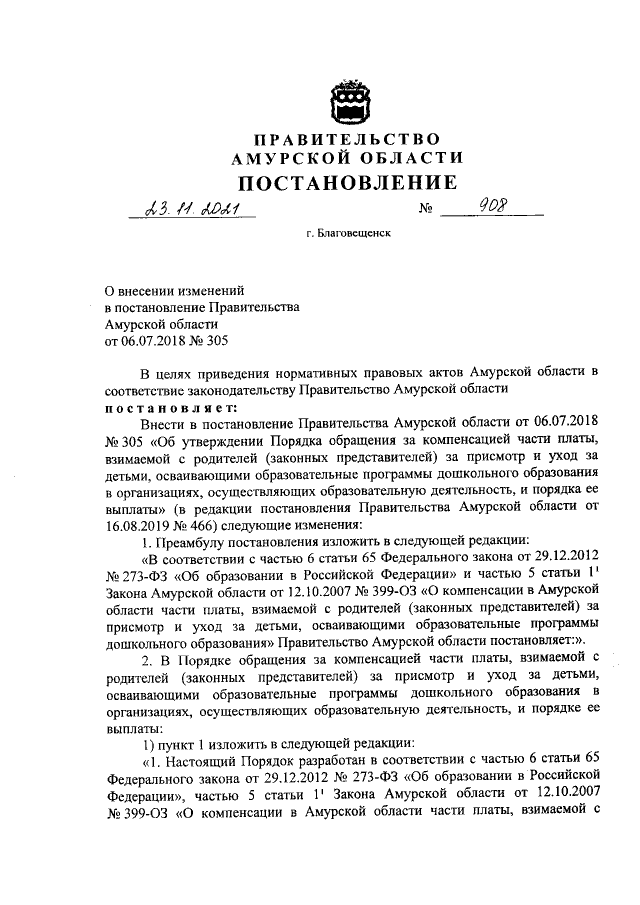 ПРАВИТЕЛЬСТВО
АМУРСКОЙ ОБЛАСТИ
ПОСТАНОВЛЕНИЕ

23.11.2021 № 908

г. Благовещенск

О внесении изменений
в постановление Правительства
Амурской области
от 06.07.2018 № 305

В целях приведения нормативных правовых актов Амурской области в соответствие законодательству Правительство Амурской области
постановляет:

Внести в постановление Правительства Амурской области от 06.07.2018 № 305 «Об утверждении Порядка обращения за компенсацией части платы, взимаемой с родителей (законных представителей) за присмотр и уход за детьми, осваивающими образовательные программы дошкольного образования в организациях, осуществляющих образовательную деятельность, и порядка ее выплаты» (в редакции постановления Правительства Амурской области от 16.08.2019 № 466) следующие изменения:

1. Преамбулу постановления изложить в следующей редакции:

«В соответствии с частью 6 статьи 65 Федерального закона от 29.12.2012 № 273-ФЗ «Об образовании в Российской Федерации» и частью 5 статьи $1^1$ Закона Амурской области от 12.10.2007 № 399-ОЗ «О компенсации в Амурской области части платы, взимаемой с родителей (законных представителей) за присмотр и уход за детьми, осваивающими образовательные программы дошкольного образования» Правительство Амурской области постановляет:».

2. В Порядке обращения за компенсацией части платы, взимаемой с родителей (законных представителей) за присмотр и уход за детьми, осваивающими образовательные программы дошкольного образования в организациях, осуществляющих образовательную деятельность, и порядке ее выплаты:

1) пункт 1 изложить в следующей редакции:

«1. Настоящий Порядок разработан в соответствии с частью 6 статьи 65 Федерального закона от 29.12.2012 № 273-ФЗ «Об образовании в Российской Федерации», частью 5 статьи $1^1$ Закона Амурской области от 12.10.2007 № 399-ОЗ «О компенсации в Амурской области части платы, взимаемой с